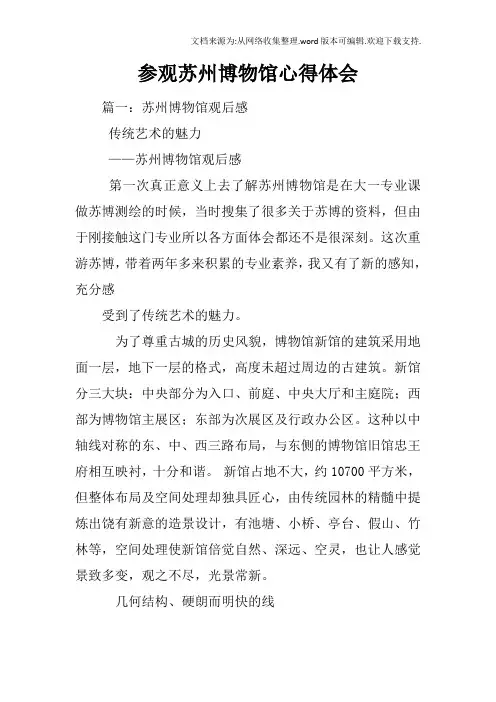 文档来源为:从网络收集整理.word版本可编辑.欢迎下载支持.

参观苏州博物馆心得体会

篇一：苏州博物馆观后感

传统艺术的魅力

——苏州博物馆观后感

第一次真正意义上去了解苏州博物馆是在大一专业课做苏博测绘的时候，当时搜集了很多关于苏博的资料，但由于刚接触这门专业所以各方面体会都还不是很深刻。这次重游苏博，带着两年多来积累的专业素养，我又有了新的感知，充分感

受到了传统艺术的魅力。

为了尊重古城的历史风貌，博物馆新馆的建筑采用地面一层，地下一层的格式，高度未超过周边的古建筑。新馆分三大块：中央部分为入口、前庭、中央大厅和主庭院；西部为博物馆主展区；东部为次展区及行政办公区。这种以中轴线对称的东、中、西三路布局，与东侧的博物馆旧馆忠王府相互映衬，十分和谐。 新馆占地不大，约10700平方米，但整体布局及空间处理却独具匠心，由传统园林的精髓中提炼出饶有新意的造景设计，有池塘、小桥、亭台、假山、竹林等，空间处理使新馆倍觉自然、深远、空灵，也让人感觉景致多变，观之不尽，光景常新。

几何结构、硬朗而明快的线